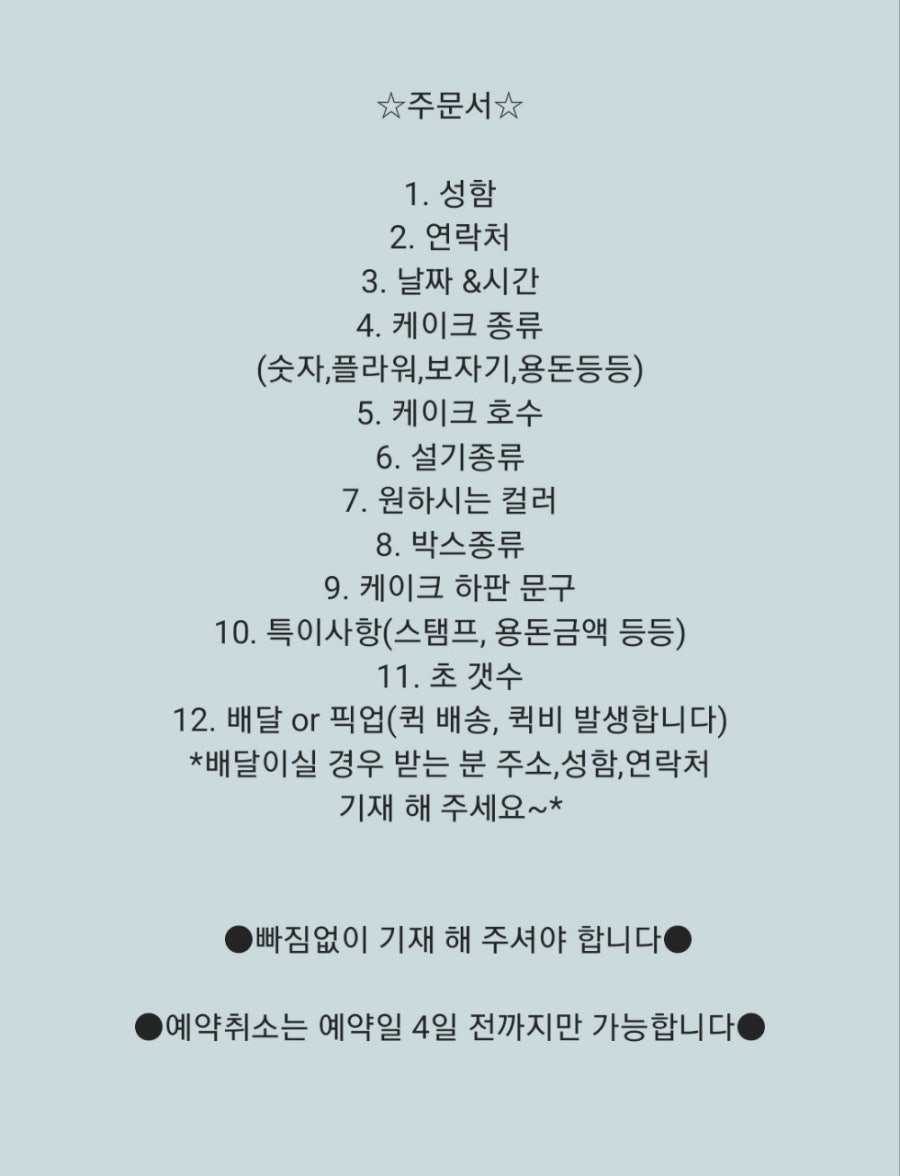 ☆주문서☆

1. 성함
2. 연락처
3. 날짜 &시간
4. 케이크 종류
(숫자,플라워,보자기,용돈등등)
5. 케이크 호수
6. 설기종류
7. 원하시는 컬러
8. 박스종류
9. 케이크 하판 문구
10. 특이사항(스탬프, 용돈금액 등등)
11. 초 갯수
12. 배달 or 픽업(퀵 배송, 퀵비 발생합니다)
*배달이실 경우 받는 분 주소,성함,연락처 기재 해 주세요~*

●빠짐없이 기재 해 주셔야 합니다●

●예약취소는 예약일 4일 전까지만 가능합니다●